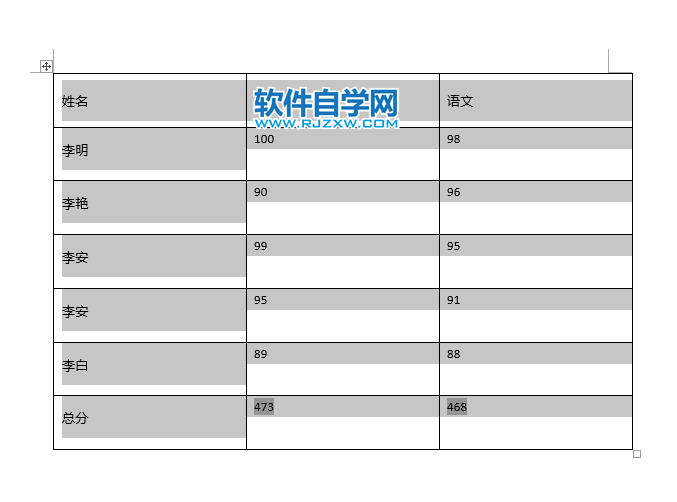 | 姓名 | 软件自学网 WWW.RJZXW.COM | 语文 |
|---|---|---|
| 李明 | 100 | 98 |
| 李艳 | 90 | 96 |
| 李安 | 99 | 95 |
| 李安 | 95 | 91 |
| 李白 | 89 | 88 |
| 总分 | 473 | 468 |